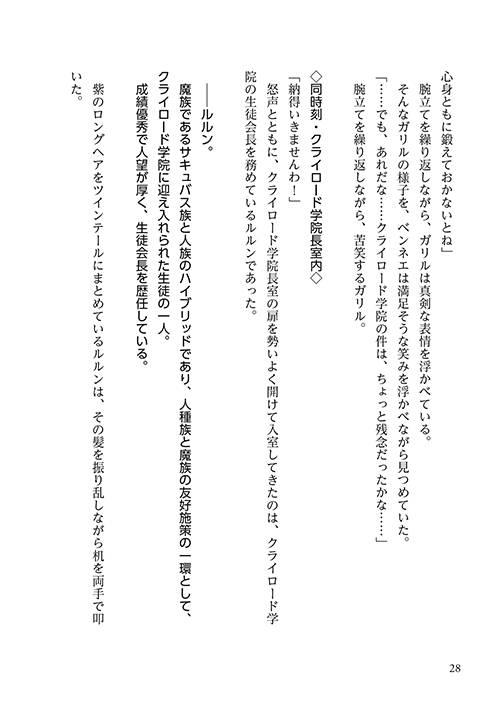 心身ともに鍛えておかないとね」
腕立てを繰り返しながら、ガリルは真剣な表情を浮かべている。
そんなガリルの様子を、ベンネエは満足そうな笑みを浮かべながら見つめていた。
「……でも、あれだな……クライロード学院の件は、ちょっと残念だったかな……」
腕立てを繰り返しながら、苦笑するガリル。

◇同時刻・クライロード学院長室内◇
「納得いきませんわ！」
怒声とともに、クライロード学院長室の扉を勢いよく開けて入室してきたのは、クライロード学院の生徒会長を務めているルルンであった。

――ルルン。
魔族であるサキュバス族と人族のハイブリッドであり、人種族と魔族の友好施策の一環として、クライロード学院に迎え入れられた生徒の一人。
成績優秀で人望が厚く、生徒会長を歴任している。
紫のロングヘアをツインテールにまとめているルルンは、その髪を振り乱しながら机を両手で叩いた。

28